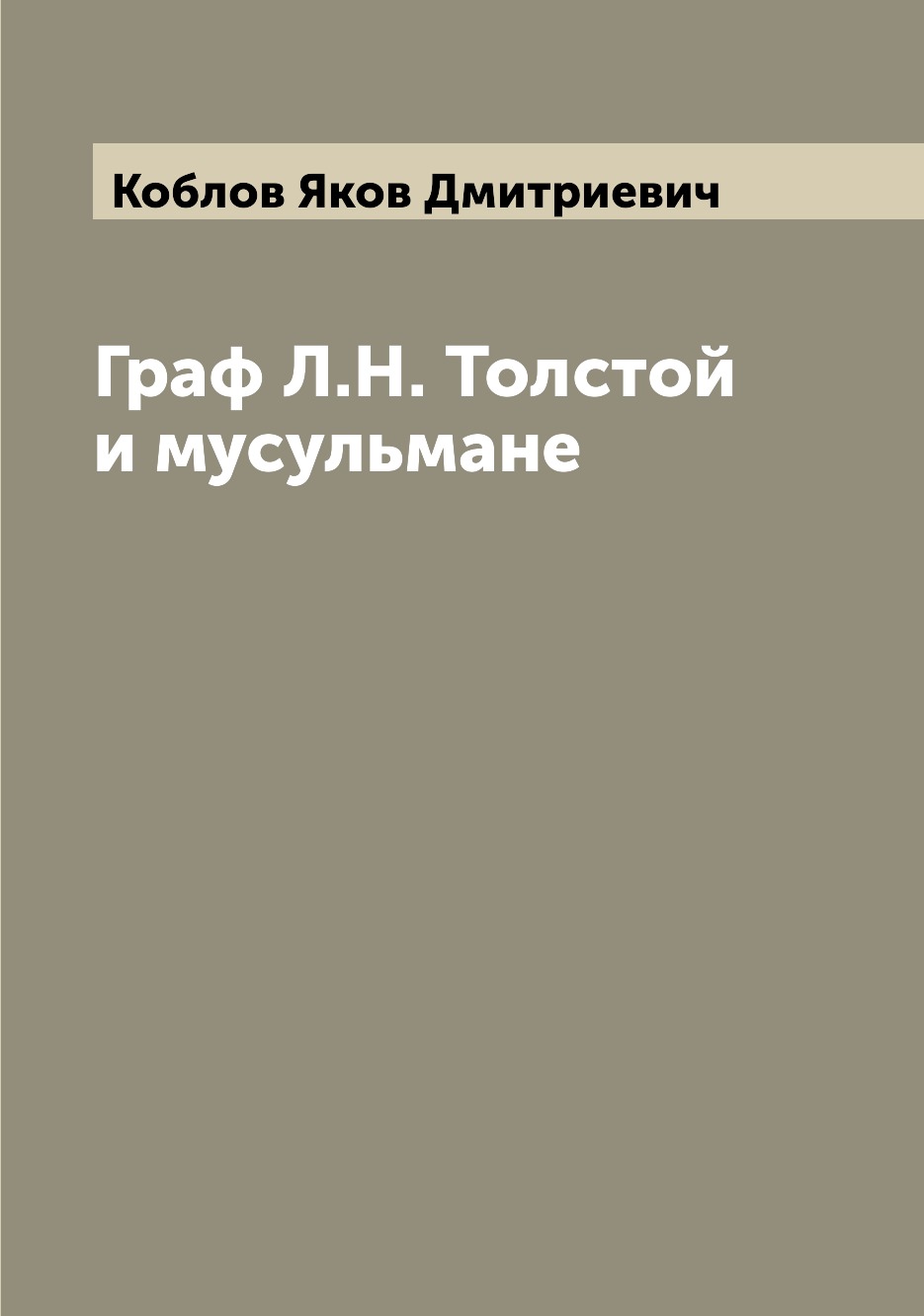 Коблов Яков Дмитриевич

Граф Л.Н. Толстой и мусульмане